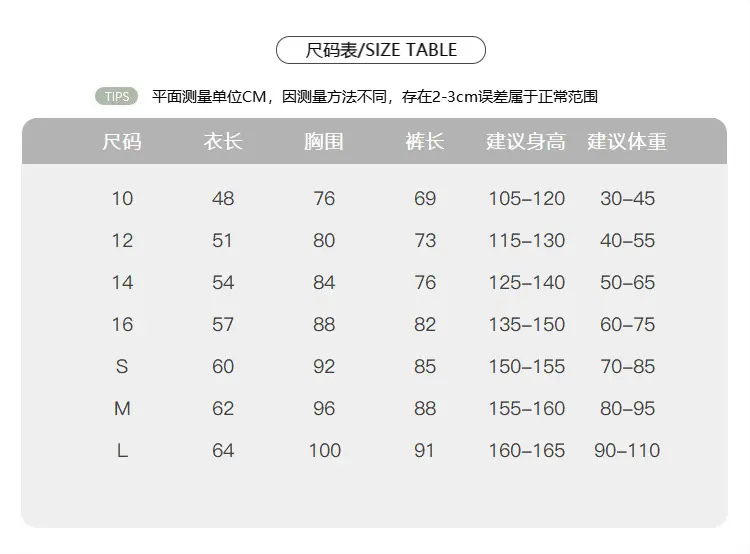 尺码表/SIZE TABLE

TIPS 平面测量单位CM，因测量方法不同，存在2-3cm误差属于正常范围

| 尺码 | 衣长 | 胸围 | 裤长 | 建议身高 | 建议体重 |
|---|---|---|---|---|---|
| 10 | 48 | 76 | 69 | 105–120 | 30–45 |
| 12 | 51 | 80 | 73 | 115–130 | 40–55 |
| 14 | 54 | 84 | 76 | 125–140 | 50–65 |
| 16 | 57 | 88 | 82 | 135–150 | 60–75 |
| S | 60 | 92 | 85 | 150–155 | 70–85 |
| M | 62 | 96 | 88 | 155–160 | 80–95 |
| L | 64 | 100 | 91 | 160–165 | 90–110 |